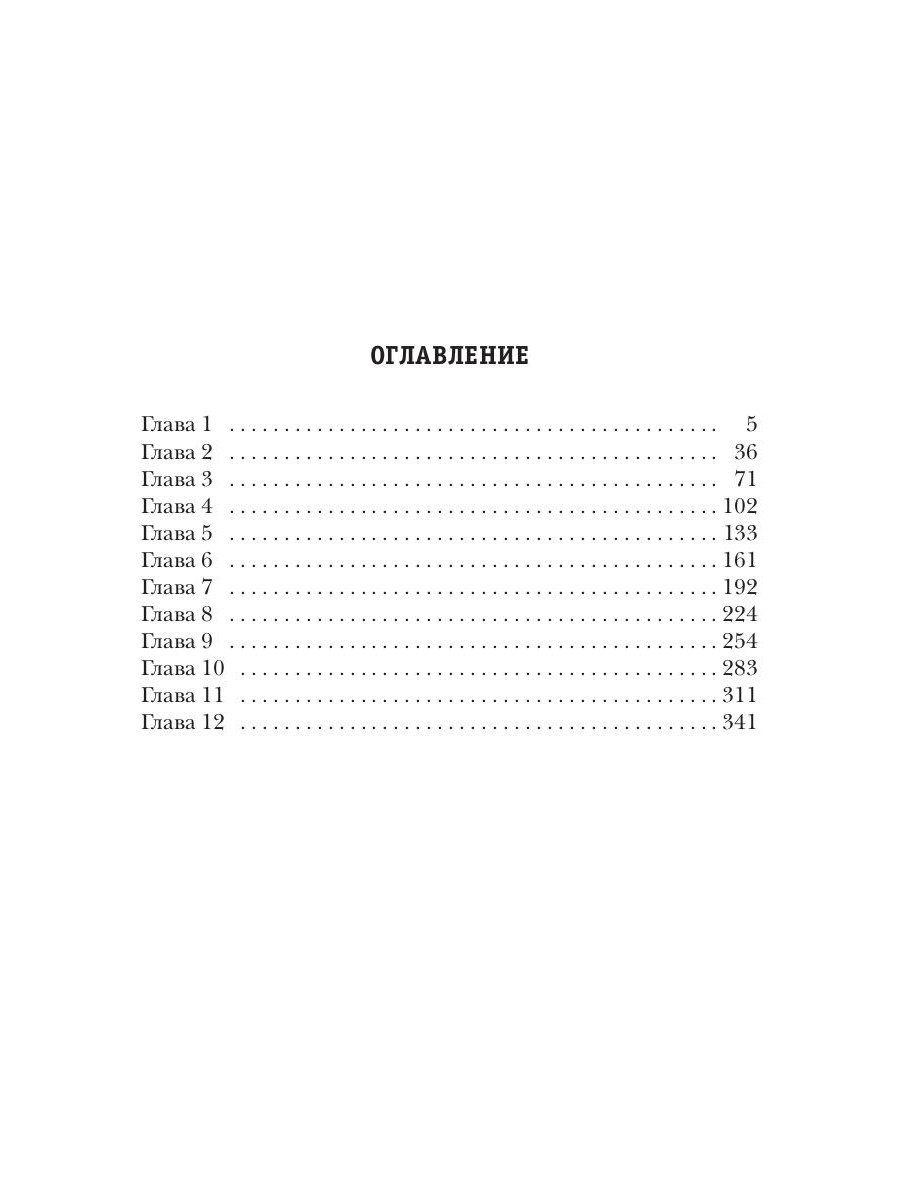 ОГЛАВЛЕНИЕ

Глава 1 5
Глава 2 36
Глава 3 71
Глава 4 102
Глава 5 133
Глава 6 161
Глава 7 192
Глава 8 224
Глава 9 254
Глава 10 283
Глава 11 311
Глава 12 341